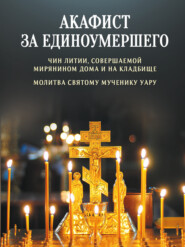 АКАФИСТ ЗА ЕДИНОУМЕРШЕГО

ЧИН ЛИТИИ, СОВЕРШАЕМОЙ МИРЯНИНОМ ДОМА И НА КЛАДБИЩЕ

МОЛИТВА СВЯТОМУ МУЧЕНИКУ УАРУ